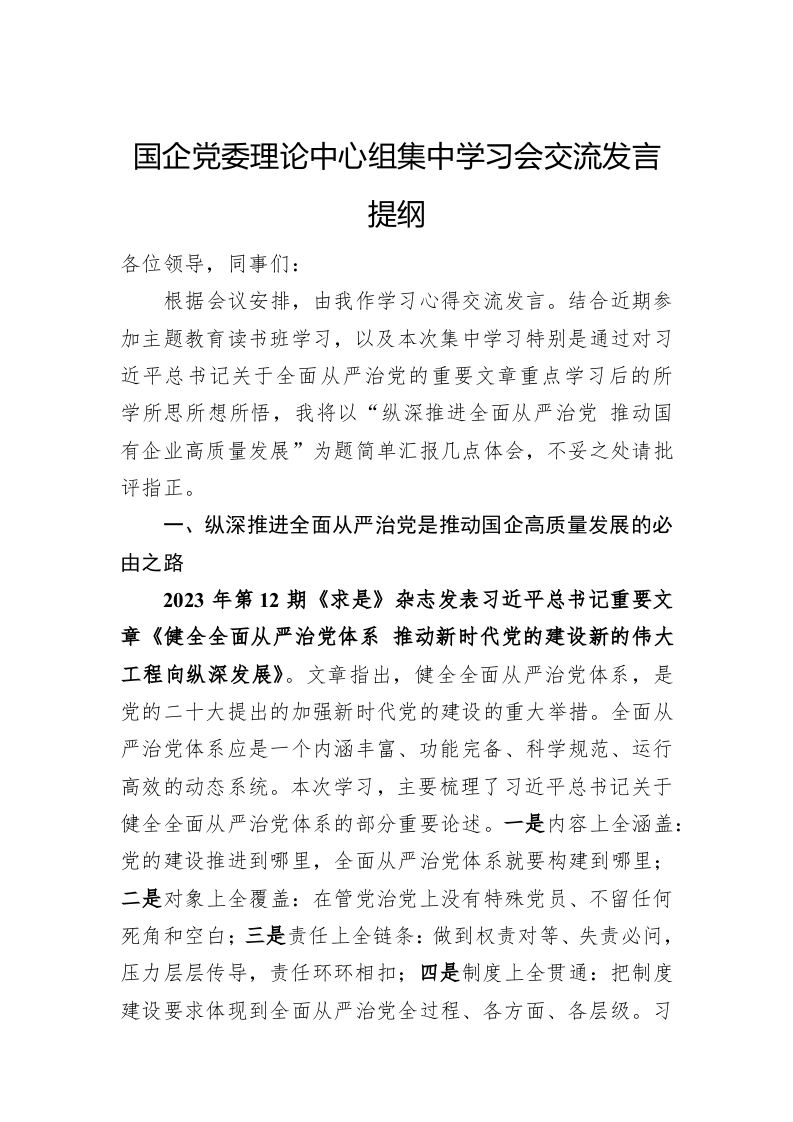 国企党委理论中心组集中学习会交流发言提纲

各位领导，同事们：

根据会议安排，由我作学习心得交流发言。结合近期参加主题教育读书班学习，以及本次集中学习特别是通过对习近平总书记关于全面从严治党的重要文章重点学习后的所学所思所想所悟，我将以“纵深推进全面从严治党 推动国有企业高质量发展”为题简单汇报几点体会，不妥之处请批评指正。

一、纵深推进全面从严治党是推动国企高质量发展的必由之路

2023 年第 12 期《求是》杂志发表习近平总书记重要文章《健全全面从严治党体系 推动新时代党的建设新的伟大工程向纵深发展》。文章指出，健全全面从严治党体系，是党的二十大提出的加强新时代党的建设的重大举措。全面从严治党体系应是一个内涵丰富、功能完备、科学规范、运行高效的动态系统。本次学习，主要梳理了习近平总书记关于健全全面从严治党体系的部分重要论述。一是内容上全涵盖：党的建设推进到哪里，全面从严治党体系就要构建到哪里；二是对象上全覆盖：在管党治党上没有特殊党员、不留任何死角和空白；三是责任上全链条：做到权责对等、失责必问，压力层层传导，责任环环相扣；四是制度上全贯通：把制度建设要求体现到全面从严治党全过程、各方面、各层级。习